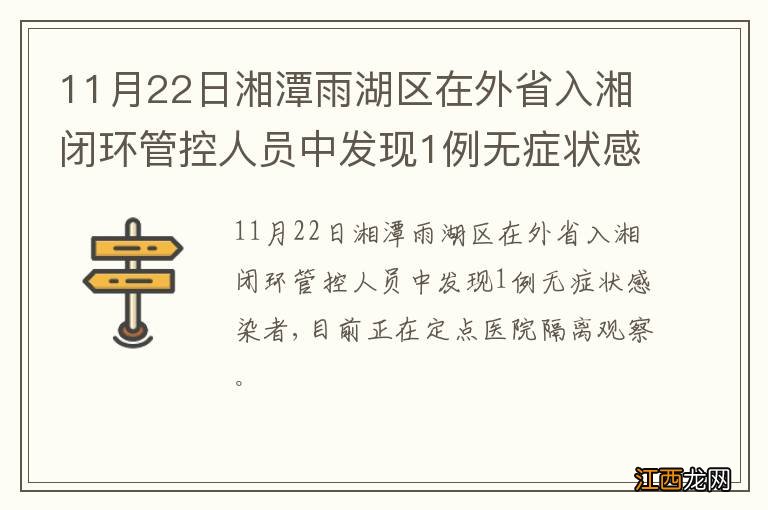 11月22日湘潭雨湖区在外省入湘闭环管控人员中发现1例无症状感

11月22日湘潭雨湖区在外省入湘闭环管控人员中发现1例无症状感染者，目前正在定点医院隔离观察。

江西龙网